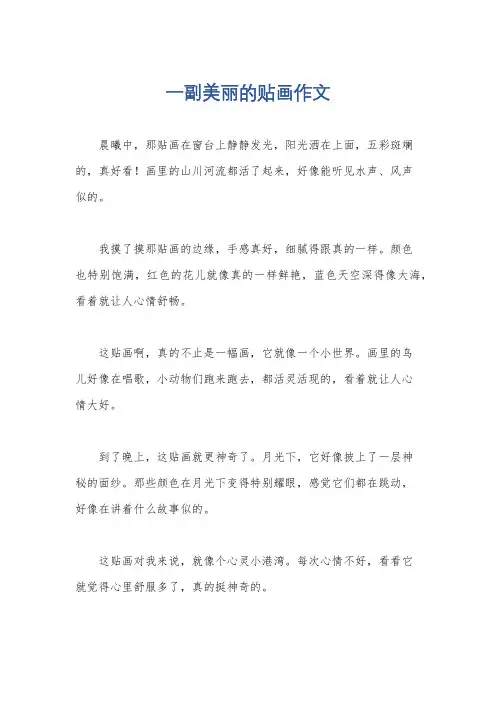 一副美丽的贴画作文

晨曦中，那贴画在窗台上静静发光，阳光洒在上面，五彩斑斓的，真好看！画里的山川河流都活了起来，好像能听见水声、风声似的。

我摸了摸那贴画的边缘，手感真好，细腻得跟真的一样。颜色也特别饱满，红色的花儿就像真的一样鲜艳，蓝色天空深得像大海，看着就让人心情舒畅。

这贴画啊，真的不止是一幅画，它就像一个小世界。画里的鸟儿好像在唱歌，小动物们跑来跑去，都活灵活现的，看着就让人心情大好。

到了晚上，这贴画就更神奇了。月光下，它好像披上了一层神秘的面纱。那些颜色在月光下变得特别耀眼，感觉它们都在跳动，好像在讲着什么故事似的。

这贴画对我来说，就像个心灵小港湾。每次心情不好，看看它就觉得心里舒服多了，真的挺神奇的。